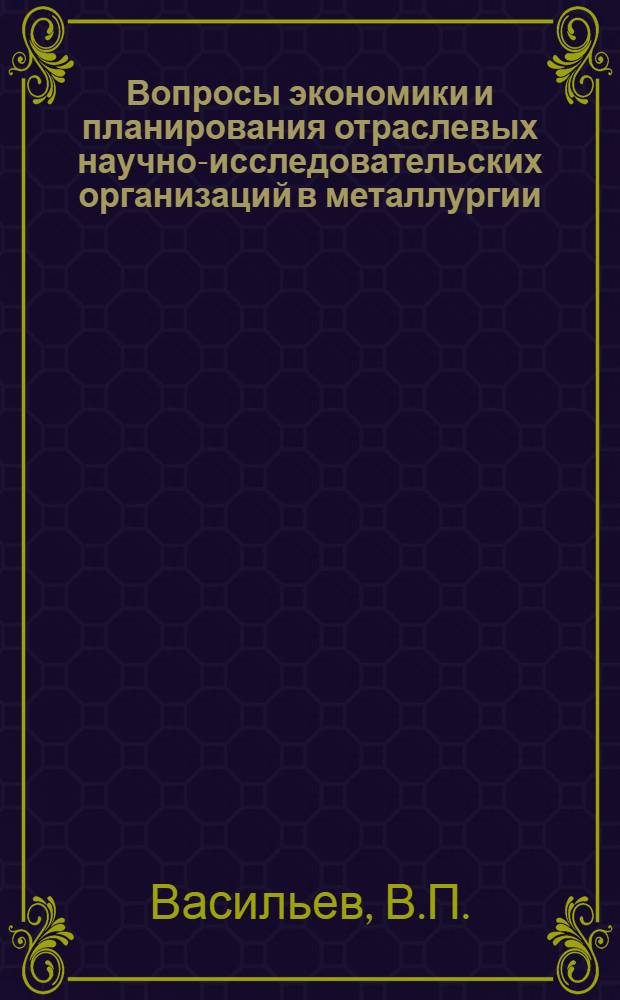 Вопросы экономики и планирования отраслевых научно-исследовательских организаций в металлургии

Васильев, В.П.